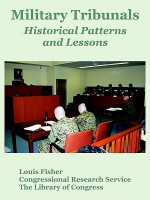 Military Tribunals
Historical Patterns and Lessons

Louis Fisher
Congressional Research Service
The Library of Congress